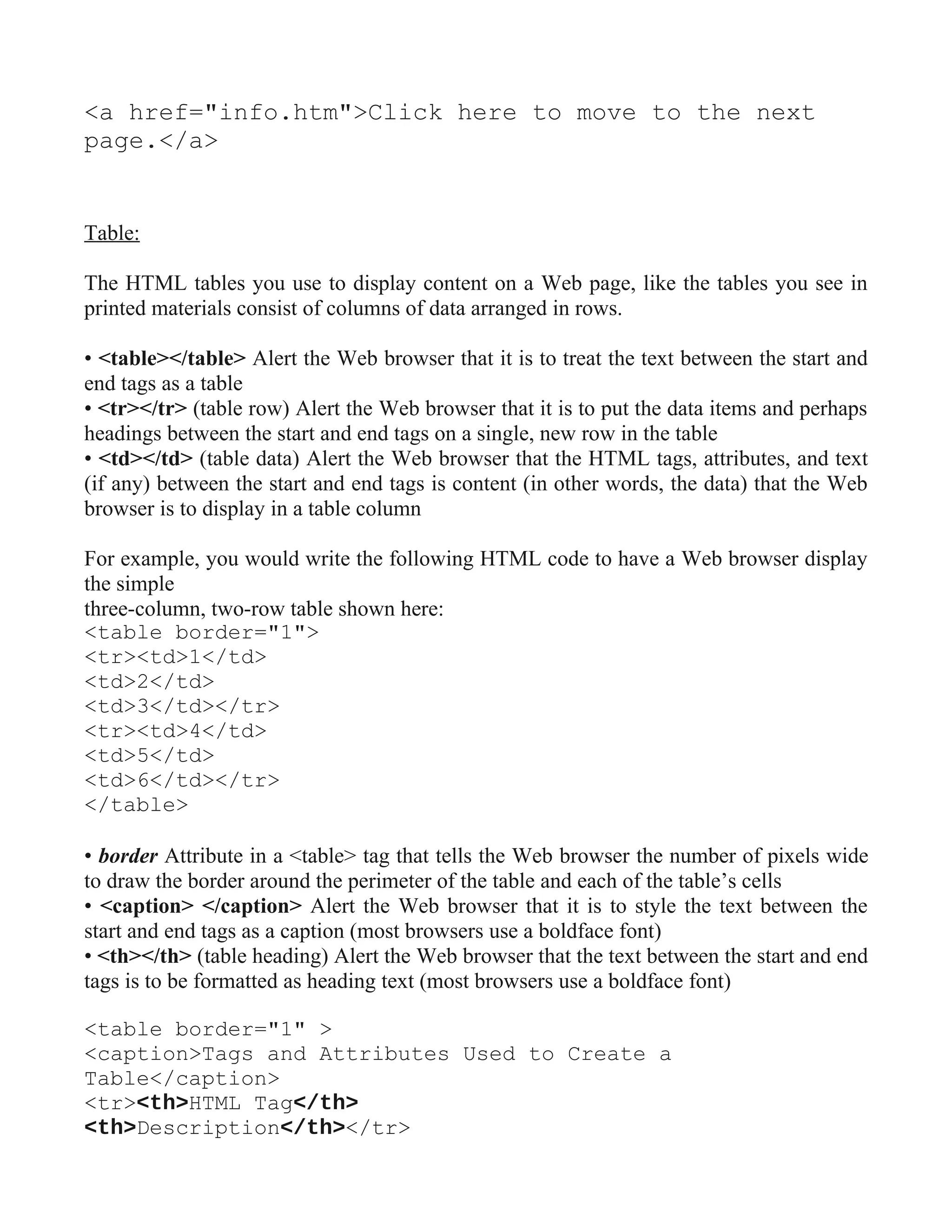 <a href="info.htm">Click here to move to the next page.</a>

Table:

The HTML tables you use to display content on a Web page, like the tables you see in printed materials consist of columns of data arranged in rows.

• <table></table> Alert the Web browser that it is to treat the text between the start and end tags as a table
• <tr></tr> (table row) Alert the Web browser that it is to put the data items and perhaps headings between the start and end tags on a single, new row in the table
• <td></td> (table data) Alert the Web browser that the HTML tags, attributes, and text (if any) between the start and end tags is content (in other words, the data) that the Web browser is to display in a table column

For example, you would write the following HTML code to have a Web browser display the simple
three-column, two-row table shown here:
<table border="1">
<tr><td>1</td>
<td>2</td>
<td>3</td></tr>
<tr><td>4</td>
<td>5</td>
<td>6</td></tr>
</table>

• border Attribute in a <table> tag that tells the Web browser the number of pixels wide to draw the border around the perimeter of the table and each of the table's cells
• <caption> </caption> Alert the Web browser that it is to style the text between the start and end tags as a caption (most browsers use a boldface font)
• <th></th> (table heading) Alert the Web browser that the text between the start and end tags is to be formatted as heading text (most browsers use a boldface font)

<table border="1" >
<caption>Tags and Attributes Used to Create a Table</caption>
<tr><th>HTML Tag</th>
<th>Description</th></tr>